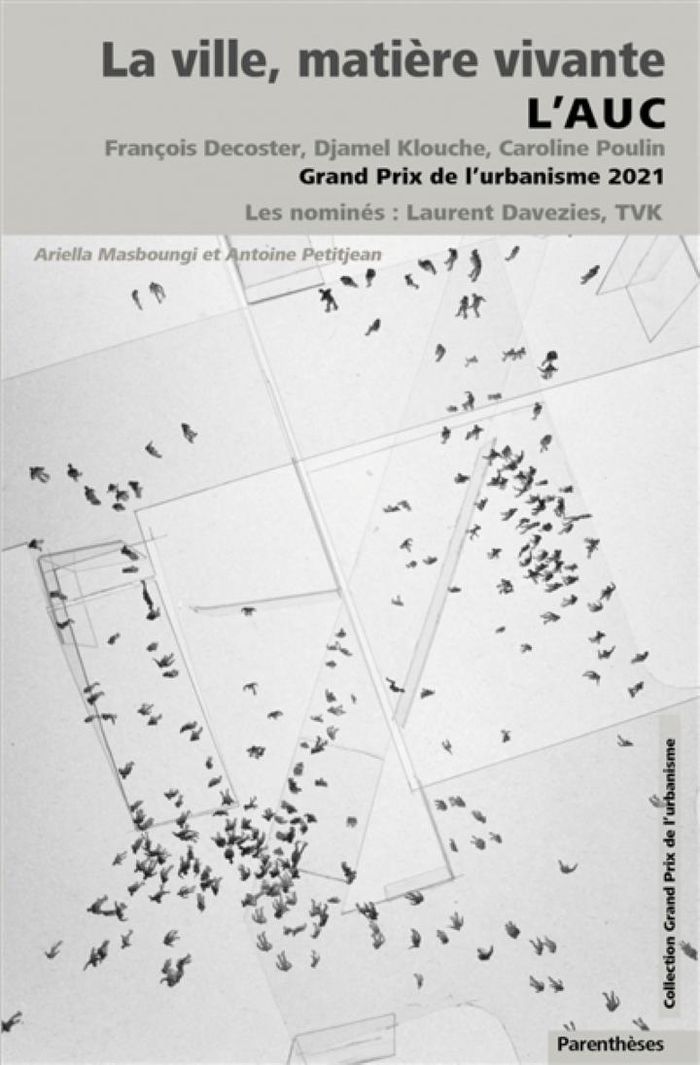 La ville, matière vivante
L'AUC
François Decoster, Djamel Klouche, Caroline Poulin
Grand Prix de l'urbanisme 2021
Les nominés : Laurent Davezies, TVK

Ariella Masboungi et Antoine Petitjean

Collection Grand Prix de l'urbanisme

Parenthèses